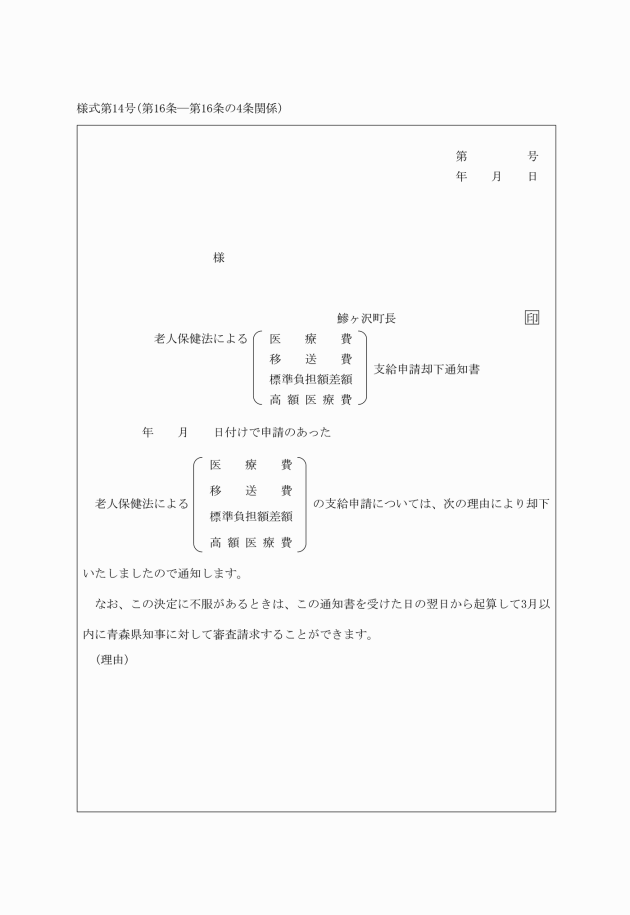 様式第14号(第16条―第16条の4条関係)

第　　　　号
年　　月　　日

様

鰺ヶ沢町長　　印

老人保健法による 医療費 移送費 標準負担額差額 高額医療費 支給申請却下通知書

年　　月　　日付けで申請のあった

老人保健法による 医療費 移送費 標準負担額差額 高額医療費 の支給申請については、次の理由により却下いたしましたので通知します。

なお、この決定に不服があるときは、この通知書を受けた日の翌日から起算して3月以内に青森県知事に対して審査請求することができます。

(理由)